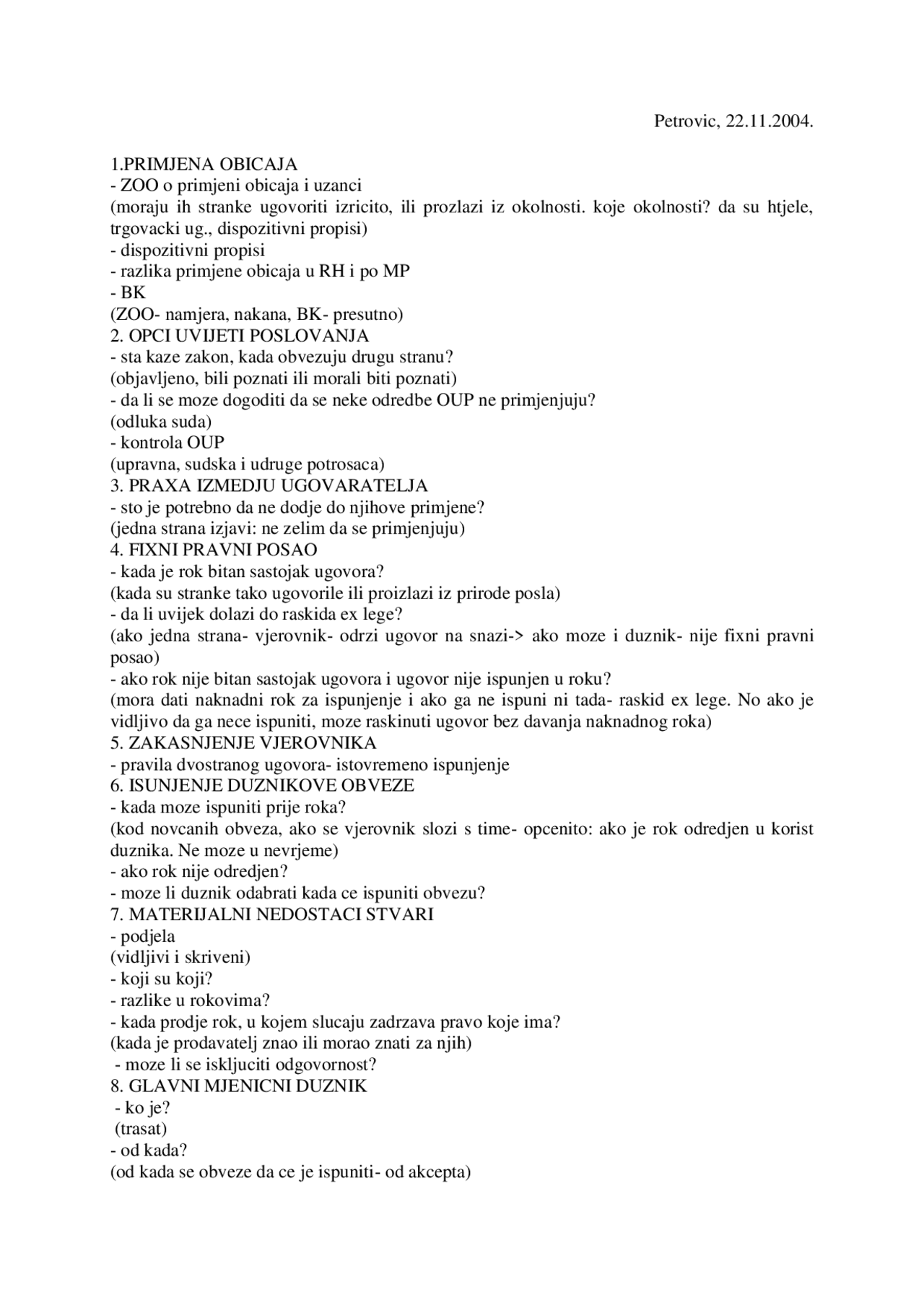 Petrovic, 22.11.2004.

1.PRIMJENA OBICAJA
- ZOO o primjeni obicaja i uzanci
(moraju ih stranke ugovoriti izricito, ili prozlazi iz okolnosti. koje okolnosti? da su htjele, trgovacki ug., dispozitivni propisi)
- dispozitivni propisi
- razlika primjene obicaja u RH i po MP
- BK
(ZOO- namjera, nakana, BK- presutno)
2. OPCI UVIJETI POSLOVANJA
- sta kaze zakon, kada obvezuju drugu stranu?
(objavljeno, bili poznati ili morali biti poznati)
- da li se moze dogoditi da se neke odredbe OUP ne primjenjuju?
(odluka suda)
- kontrola OUP
(upravna, sudska i udruge potrosaca)
3. PRAXA IZMEDJU UGOVARATELJA
- sto je potrebno da ne dodje do njihove primjene?
(jedna strana izjavi: ne zelim da se primjenjuju)
4. FIXNI PRAVNI POSAO
- kada je rok bitan sastojak ugovora?
(kada su stranke tako ugovorile ili proizlazi iz prirode posla)
- da li uvijek dolazi do raskida ex lege?
(ako jedna strana- vjerovnik- odrzi ugovor na snazi-> ako moze i duznik- nije fixni pravni posao)
- ako rok nije bitan sastojak ugovora i ugovor nije ispunjen u roku?
(mora dati naknadni rok za ispunjenje i ako ga ne ispuni ni tada- raskid ex lege. No ako je vidljivo da ga nece ispuniti, moze raskinuti ugovor bez davanja naknadnog roka)
5. ZAKASNJENJE VJEROVNIKA
- pravila dvostranog ugovora- istovremeno ispunjenje
6. ISUNJENJE DUZNIKOVE OBVEZE
- kada moze ispuniti prije roka?
(kod novcanih obveza, ako se vjerovnik slozi s time- opcenito: ako je rok odredjen u korist duznika. Ne moze u nevrjeme)
- ako rok nije odredjen?
- moze li duznik odabrati kada ce ispuniti obvezu?
7. MATERIJALNI NEDOSTACI STVARI
- podjela
(vidljivi i skriveni)
- koji su koji?
- razlike u rokovima?
- kada prodje rok, u kojem slucaju zadrzava pravo koje ima?
(kada je prodavatelj znao ili morao znati za njih)
- moze li se iskljuciti odgovornost?
8. GLAVNI MJENICNI DUZNIK
- ko je?
(trasat)
- od kada?
(od kada se obveze da ce je ispuniti- od akcepta)